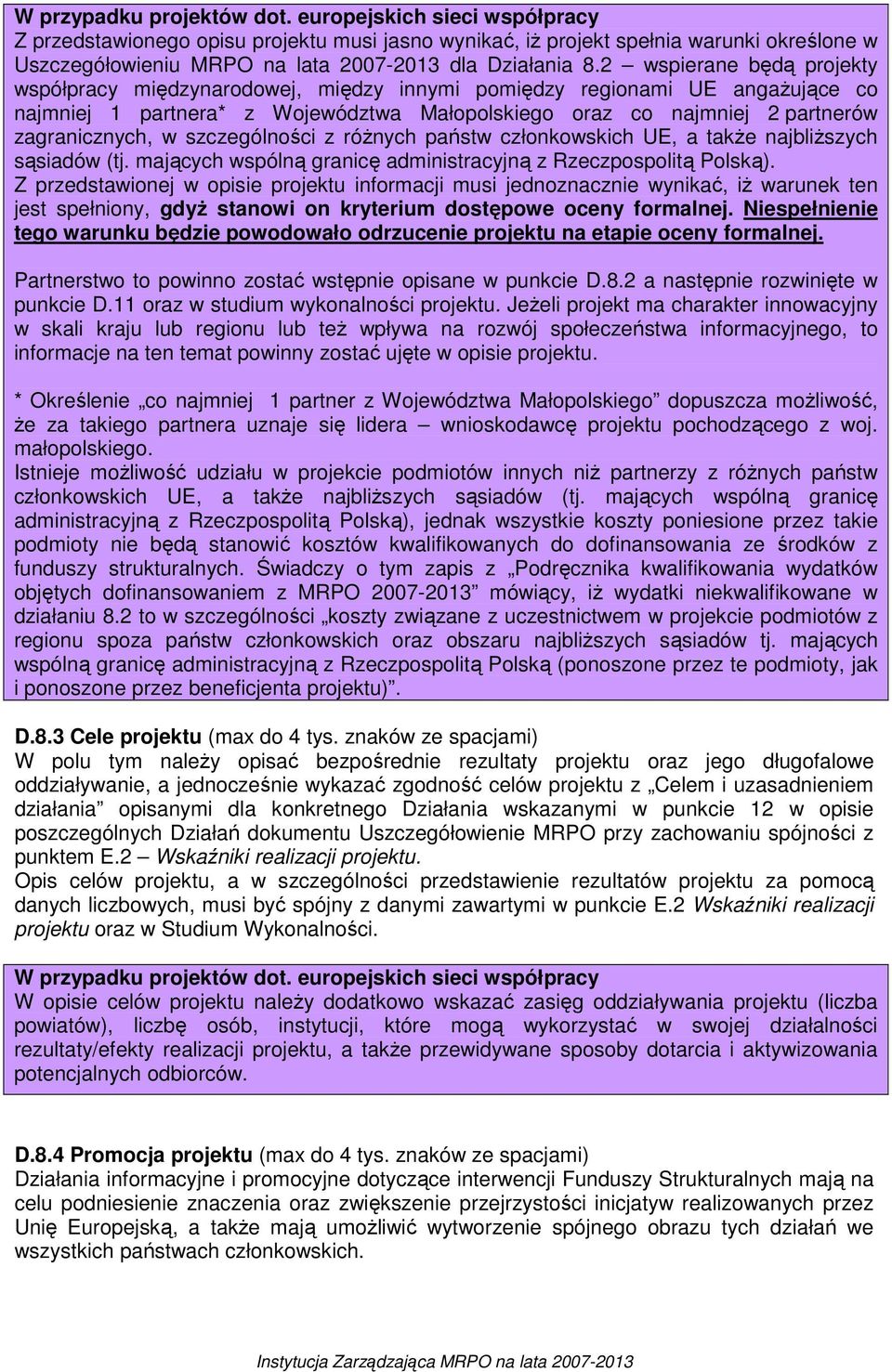 W przypadku projektów dot. europejskich sieci współpracy
Z przedstawionego opisu projektu musi jasno wynikać, iż projekt spełnia warunki określone w Uszczegółowieniu MRPO na lata 2007-2013 dla Działania 8.2 – wspierane będą projekty współpracy międzynarodowej, między innymi pomiędzy regionami UE angażujące co najmniej 1 partnera* z Województwa Małopolskiego oraz co najmniej 2 partnerów zagranicznych, w szczególności z różnych państw członkowskich UE, a także najbliższych sąsiadów (tj. mających wspólną granicę administracyjną z Rzeczpospolitą Polską).
Z przedstawionej w opisie projektu informacji musi jednoznacznie wynikać, iż warunek ten jest spełniony, gdyż stanowi on kryterium dostępowe oceny formalnej. Niespełnienie tego warunku będzie powodowało odrzucenie projektu na etapie oceny formalnej.

Partnerstwo to powinno zostać wstępnie opisane w punkcie D.8.2 a następnie rozwinięte w punkcie D.11 oraz w studium wykonalności projektu. Jeżeli projekt ma charakter innowacyjny w skali kraju lub regionu lub też wpływa na rozwój społeczeństwa informacyjnego, to informacje na ten temat powinny zostać ujęte w opisie projektu.

* Określenie „co najmniej 1 partner z Województwa Małopolskiego” dopuszcza możliwość, że za takiego partnera uznaje się lidera – wnioskodawcę projektu pochodzącego z woj. małopolskiego.
Istnieje możliwość udziału w projekcie podmiotów innych niż partnerzy z różnych państw członkowskich UE, a także najbliższych sąsiadów (tj. mających wspólną granicę administracyjną z Rzeczpospolitą Polską), jednak wszystkie koszty poniesione przez takie podmioty nie będą stanowić kosztów kwalifikowanych do dofinansowania ze środków z funduszy strukturalnych. Świadczy o tym zapis z „Podręcznika kwalifikowania wydatków objętych dofinansowaniem z MRPO 2007-2013” mówiący, iż wydatki niekwalifikowane w działaniu 8.2 to w szczególności „koszty związane z uczestnictwem w projekcie podmiotów z regionu spoza państw członkowskich oraz obszaru najbliższych sąsiadów tj. mających wspólną granicę administracyjną z Rzeczpospolitą Polską (ponoszone przez te podmioty, jak i ponoszone przez beneficjenta projektu)”.

D.8.3 Cele projektu (max do 4 tys. znaków ze spacjami)
W polu tym należy opisać bezpośrednie rezultaty projektu oraz jego długofalowe oddziaływanie, a jednocześnie wykazać zgodność celów projektu z „Celem i uzasadnieniem działania” opisanymi dla konkretnego Działania wskazanymi w punkcie 12 w opisie poszczególnych Działań dokumentu Uszczegółowienie MRPO przy zachowaniu spójności z punktem E.2 – Wskaźniki realizacji projektu.
Opis celów projektu, a w szczególności przedstawienie rezultatów projektu za pomocą danych liczbowych, musi być spójny z danymi zawartymi w punkcie E.2 Wskaźniki realizacji projektu oraz w Studium Wykonalności.

W przypadku projektów dot. europejskich sieci współpracy
W opisie celów projektu należy dodatkowo wskazać zasięg oddziaływania projektu (liczba powiatów), liczbę osób, instytucji, które mogą wykorzystać w swojej działalności rezultaty/efekty realizacji projektu, a także przewidywane sposoby dotarcia i aktywizowania potencjalnych odbiorców.

D.8.4 Promocja projektu (max do 4 tys. znaków ze spacjami)
Działania informacyjne i promocyjne dotyczące interwencji Funduszy Strukturalnych mają na celu podniesienie znaczenia oraz zwiększenie przejrzystości inicjatyw realizowanych przez Unię Europejską, a także mają umożliwić wytworzenie spójnego obrazu tych działań we wszystkich państwach członkowskich.

Instytucja Zarządzająca MRPO na lata 2007-2013